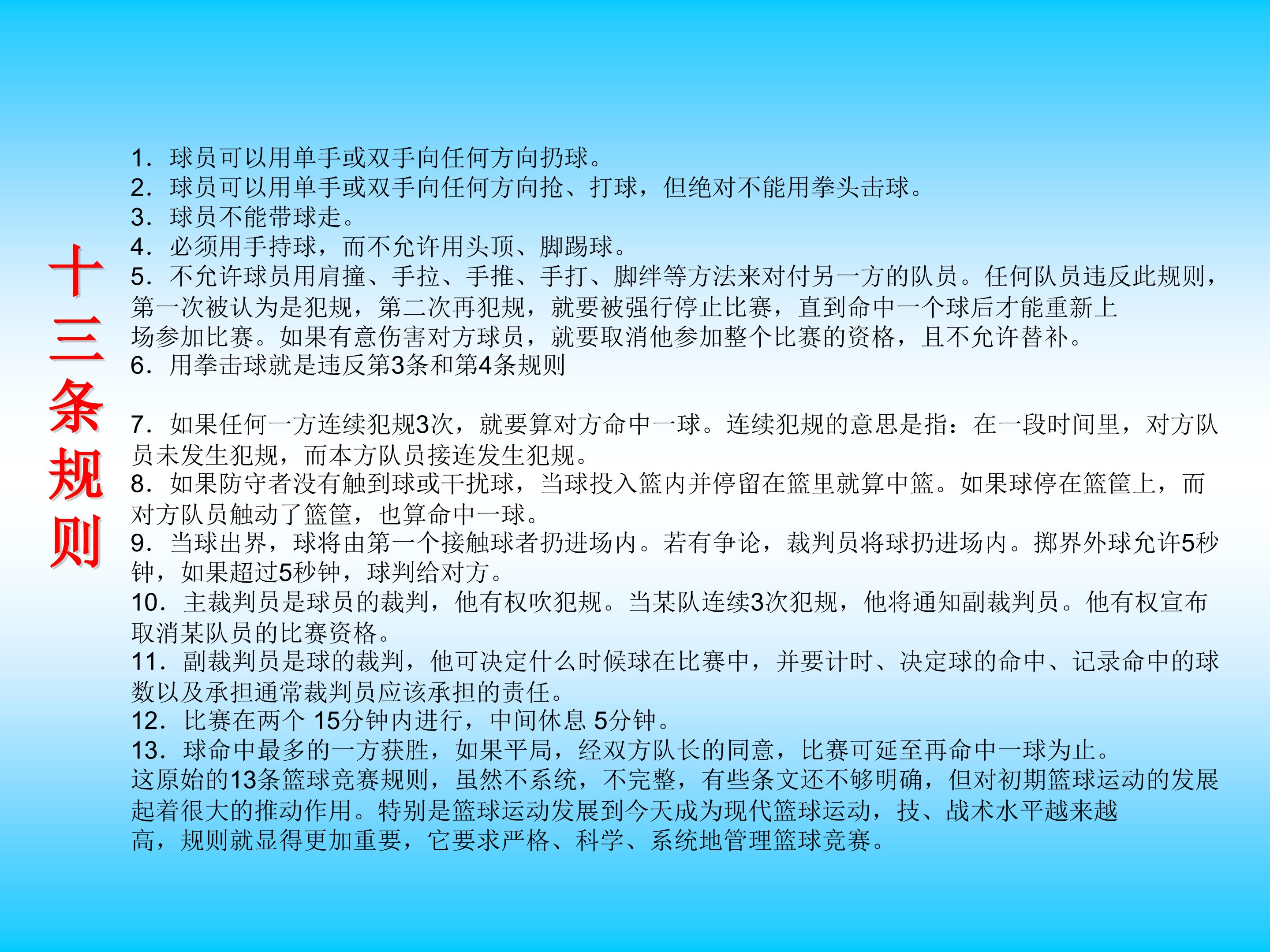 十三条规则

1．球员可以用单手或双手向任何方向扔球。
2．球员可以用单手或双手向任何方向抢、打球，但绝对不能用拳头击球。
3．球员不能带球走。
4．必须用手持球，而不允许用头顶、脚踢球。
5．不允许球员用肩撞、手拉、手推、手打、脚绊等方法来对付另一方的队员。任何队员违反此规则，第一次被认为是犯规，第二次再犯规，就要被强行停止比赛，直到命中一个球后才能重新上场参加比赛。如果有意伤害对方球员，就要取消他参加整个比赛的资格，且不允许替补。
6．用拳击球就是违反第3条和第4条规则

7．如果任何一方连续犯规3次，就要算对方命中一球。连续犯规的意思是指：在一段时间里，对方队员未发生犯规，而本方队员接连发生犯规。
8．如果防守者没有触到球或干扰球，当球投入篮内并停留在篮里就算中篮。如果球停在篮筐上，而对方队员触动了篮筐，也算命中一球。
9．当球出界，球将由第一个接触球者扔进场内。若有争论，裁判员将球扔进场内。掷界外球允许5秒钟，如果超过5秒钟，球判给对方。
10．主裁判员是球员的裁判，他有权吹犯规。当某队连续3次犯规，他将通知副裁判员。他有权宣布取消某队员的比赛资格。
11．副裁判员是球的裁判，他可决定什么时候球在比赛中，并要计时、决定球的命中、记录命中的球数以及承担通常裁判员应该承担的责任。
12．比赛在两个15分钟内进行，中间休息5分钟。
13．球命中最多的一方获胜，如果平局，经双方队长的同意，比赛可延至再命中一球为止。
这原始的13条篮球竞赛规则，虽然不系统，不完整，有些条文还不够明确，但对初期篮球运动的发展起着很大的推动作用。特别是篮球运动发展到今天成为现代篮球运动，技、战术水平越来越高，规则就显得更加重要，它要求严格、科学、系统地管理篮球竞赛。